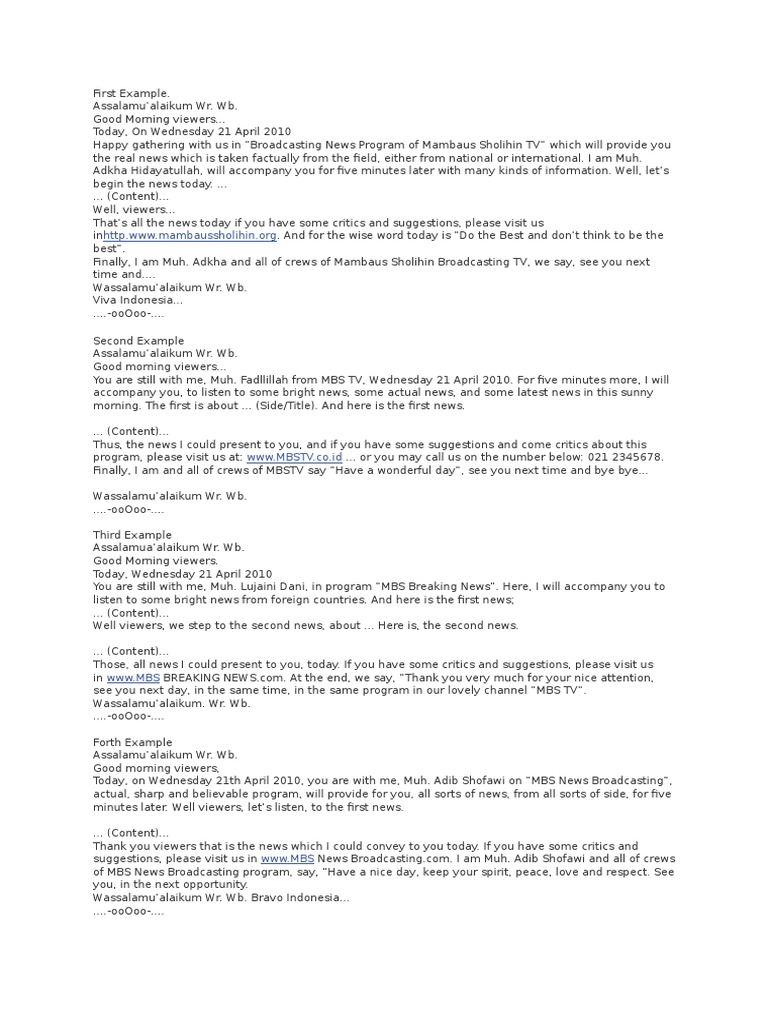 First Example.
Assalamu'alaikum Wr. Wb.
Good Morning viewers...
Today, On Wednesday 21 April 2010
Happy gathering with us in "Broadcasting News Program of Mambaus Sholihin TV" which will provide you the real news which is taken factually from the field, either from national or international. I am Muh. Adkha Hidayatullah, will accompany you for five minutes later with many kinds of information. Well, let's begin the news today. ...
... (Content)...
Well, viewers...
That's all the news today if you have some critics and suggestions, please visit us inhttp.www.mambaussholihin.org. And for the wise word today is "Do the Best and don't think to be the best".
Finally, I am Muh. Adkha and all of crews of Mambaus Sholihin Broadcasting TV, we say, see you next time and....
Wassalamu'alaikum Wr. Wb.
Viva Indonesia...
....-ooOoo-....

Second Example
Assalamu'alaikum Wr. Wb.
Good morning viewers...
You are still with me, Muh. Fadllillah from MBS TV, Wednesday 21 April 2010. For five minutes more, I will accompany you, to listen to some bright news, some actual news, and some latest news in this sunny morning. The first is about ... (Side/Title). And here is the first news.

... (Content)...
Thus, the news I could present to you, and if you have some suggestions and come critics about this program, please visit us at: www.MBSTV.co.id ... or you may call us on the number below: 021 2345678. Finally, I am and all of crews of MBSTV say "Have a wonderful day", see you next time and bye bye...

Wassalamu'alaikum Wr. Wb.
....-ooOoo-....

Third Example
Assalamua'alaikum Wr. Wb.
Good Morning viewers.
Today, Wednesday 21 April 2010
You are still with me, Muh. Lujaini Dani, in program "MBS Breaking News". Here, I will accompany you to listen to some bright news from foreign countries. And here is the first news;
... (Content)...
Well viewers, we step to the second news, about ... Here is, the second news.

... (Content)...
Those, all news I could present to you, today. If you have some critics and suggestions, please visit us in www.MBS BREAKING NEWS.com. At the end, we say, "Thank you very much for your nice attention, see you next day, in the same time, in the same program in our lovely channel "MBS TV".
Wassalamu'alaikum. Wr. Wb.
....-ooOoo-....

Forth Example
Assalamu'alaikum Wr. Wb.
Good morning viewers,
Today, on Wednesday 21th April 2010, you are with me, Muh. Adib Shofawi on "MBS News Broadcasting", actual, sharp and believable program, will provide for you, all sorts of news, from all sorts of side, for five minutes later. Well viewers, let's listen, to the first news.

... (Content)...
Thank you viewers that is the news which I could convey to you today. If you have some critics and suggestions, please visit us in www.MBS News Broadcasting.com. I am Muh. Adib Shofawi and all of crews of MBS News Broadcasting program, say, "Have a nice day, keep your spirit, peace, love and respect. See you, in the next opportunity.
Wassalamu'alaikum Wr. Wb. Bravo Indonesia...
....-ooOoo-....